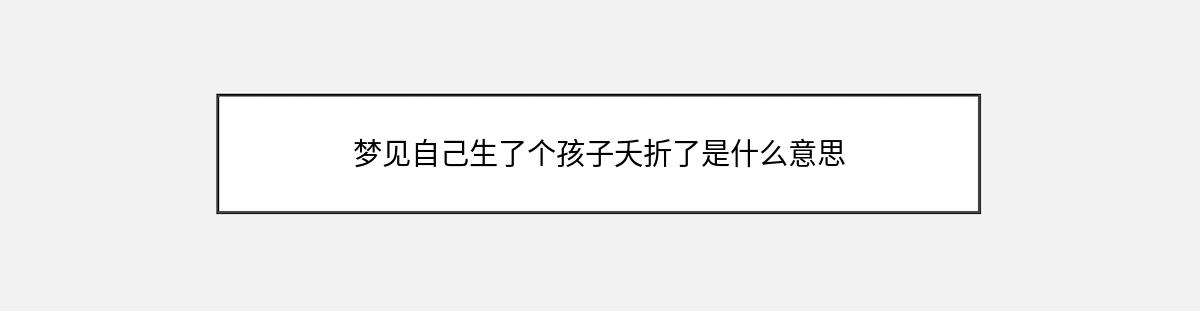 梦见自己生了个孩子夭折了是什么意思